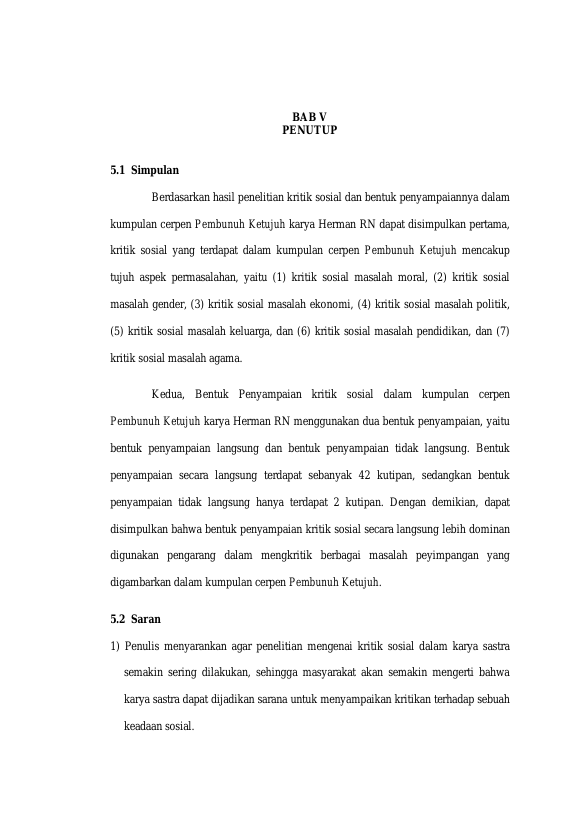 BAB V
PENUTUP

5.1 Simpulan

Berdasarkan hasil penelitian kritik sosial dan bentuk penyampaiannya dalam kumpulan cerpen Pembunuh Ketujuh karya Herman RN dapat disimpulkan pertama, kritik sosial yang terdapat dalam kumpulan cerpen Pembunuh Ketujuh mencakup tujuh aspek permasalahan, yaitu (1) kritik sosial masalah moral, (2) kritik sosial masalah gender, (3) kritik sosial masalah ekonomi, (4) kritik sosial masalah politik, (5) kritik sosial masalah keluarga, dan (6) kritik sosial masalah pendidikan, dan (7) kritik sosial masalah agama.

Kedua, Bentuk Penyampaian kritik sosial dalam kumpulan cerpen Pembunuh Ketujuh karya Herman RN menggunakan dua bentuk penyampaian, yaitu bentuk penyampaian langsung dan bentuk penyampaian tidak langsung. Bentuk penyampaian secara langsung terdapat sebanyak 42 kutipan, sedangkan bentuk penyampaian tidak langsung hanya terdapat 2 kutipan. Dengan demikian, dapat disimpulkan bahwa bentuk penyampaian kritik sosial secara langsung lebih dominan digunakan pengarang dalam mengkritik berbagai masalah peyimpangan yang digambarkan dalam kumpulan cerpen Pembunuh Ketujuh.

5.2 Saran

1) Penulis menyarankan agar penelitian mengenai kritik sosial dalam karya sastra semakin sering dilakukan, sehingga masyarakat akan semakin mengerti bahwa karya sastra dapat dijadikan sarana untuk menyampaikan kritikan terhadap sebuah keadaan sosial.